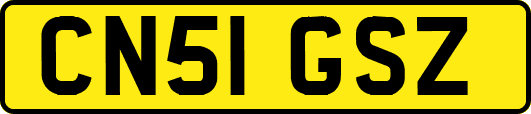 CN51 GSZ